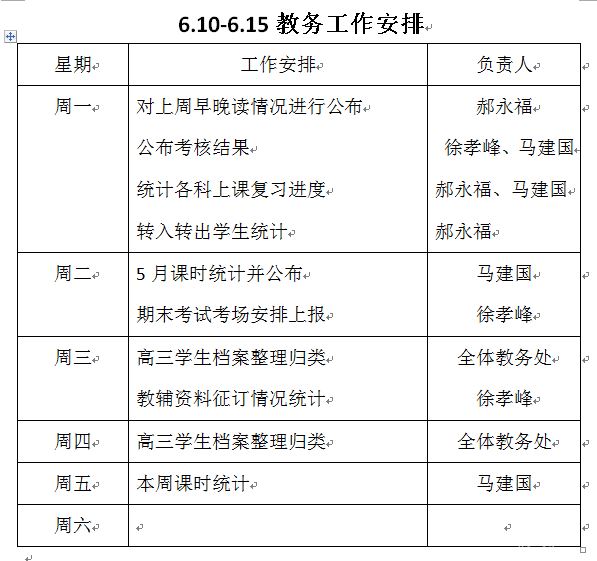 6.10-6.15 教务工作安排

| 星期 | 工作安排 | 负责人 |
|---|---|---|
| 周一 | 对上周早晚读情况进行公布<br>公布考核结果<br>统计各科上课复习进度<br>转入转出学生统计 | 郝永福<br>徐孝峰、马建国<br>郝永福、马建国<br>郝永福 |
| 周二 | 5 月课时统计并公布<br>期末考试考场安排上报 | 马建国<br>徐孝峰 |
| 周三 | 高三学生档案整理归类<br>教辅资料征订情况统计 | 全体教务处<br>徐孝峰 |
| 周四 | 高三学生档案整理归类 | 全体教务处 |
| 周五 | 本周课时统计 | 马建国 |
| 周六 | | |